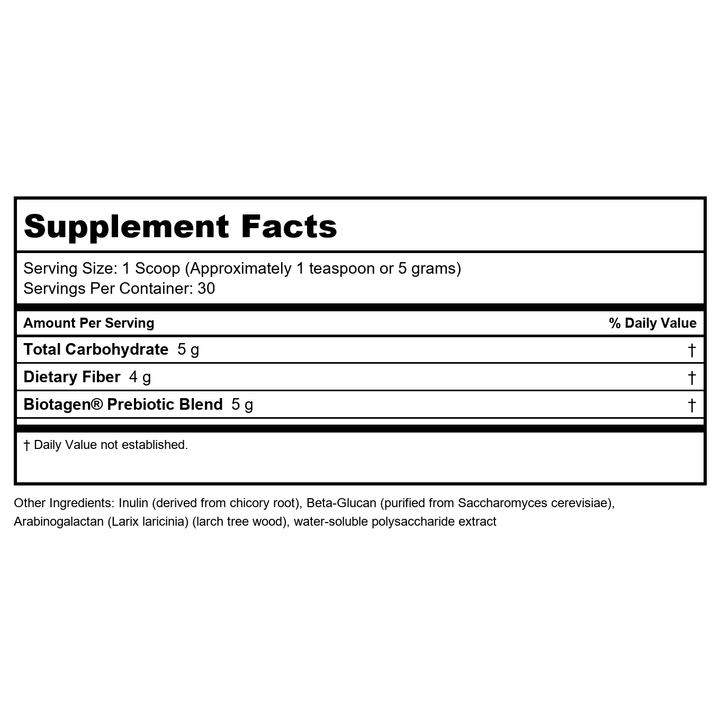 Supplement Facts

Serving Size: 1 Scoop (Approximately 1 teaspoon or 5 grams)
Servings Per Container: 30

| Amount Per Serving | % Daily Value |
|---|---|
| Total Carbohydrate 5 g | † |
| Dietary Fiber 4 g | † |
| Biotagen® Prebiotic Blend 5 g | † |

† Daily Value not established.

Other Ingredients: Inulin (derived from chicory root), Beta-Glucan (purified from Saccharomyces cerevisiae), Arabinogalactan (Larix laricinia) (larch tree wood), water-soluble polysaccharide extract